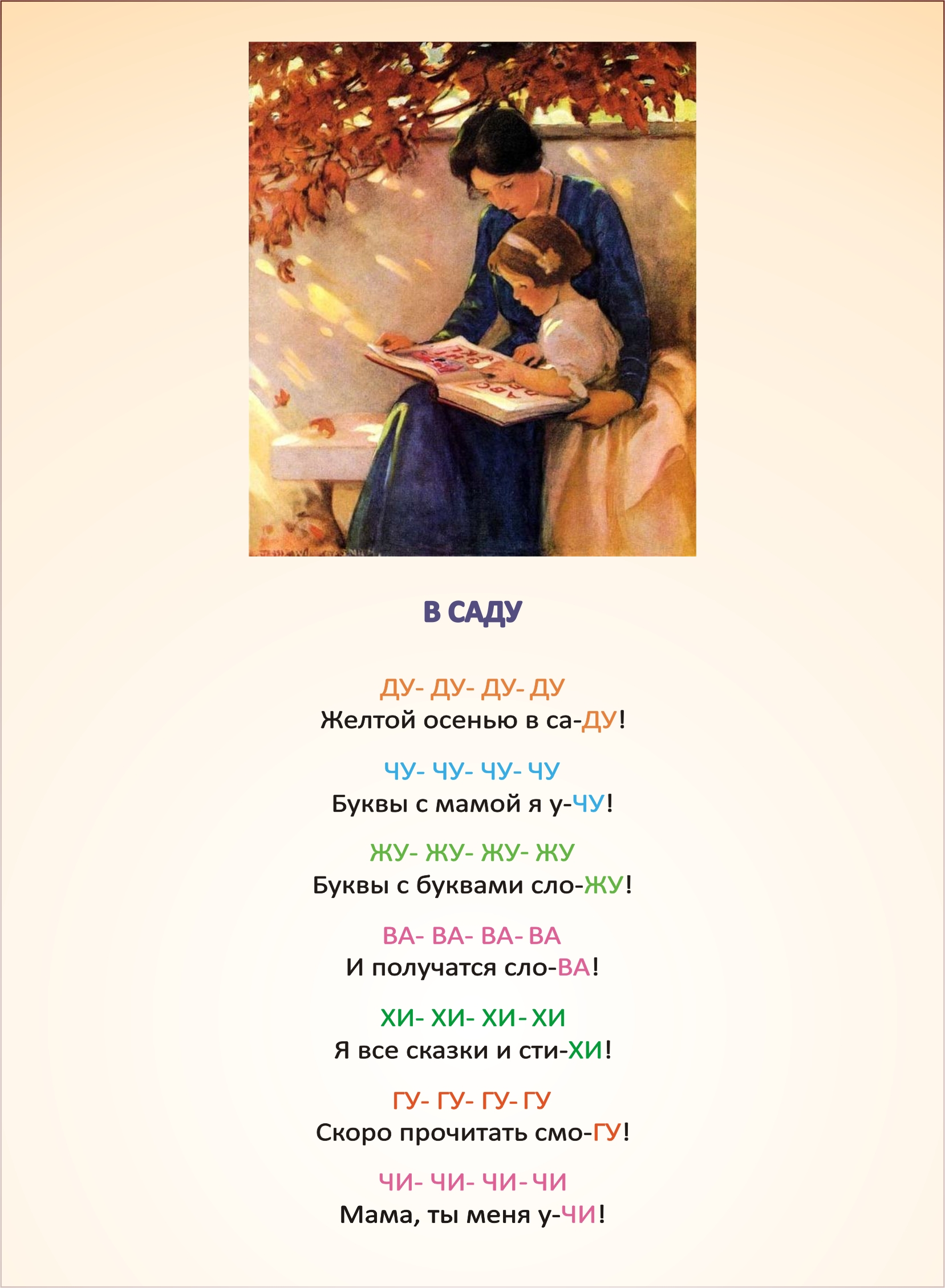 В САДУ

ДУ- ДУ- ДУ- ДУ
Желтой осенью в са-ДУ!

ЧУ- ЧУ- ЧУ- ЧУ
Буквы с мамой я у-ЧУ!

ЖУ- ЖУ- ЖУ- ЖУ
Буквы с буквами сло-ЖУ!

ВА- ВА- ВА- ВА
И получатся сло-ВА!

ХИ- ХИ- ХИ- ХИ
Я все сказки и сти-ХИ!

ГУ- ГУ- ГУ- ГУ
Скоро прочитать смо-ГУ!

ЧИ- ЧИ- ЧИ- ЧИ
Мама, ты меня у-ЧИ!